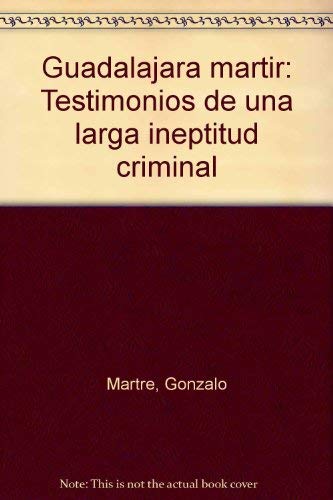 Guadalajara martir: Testimonios de una larga ineptitud criminal

Martre, Gonzalo

Note: This is not the actual book cover